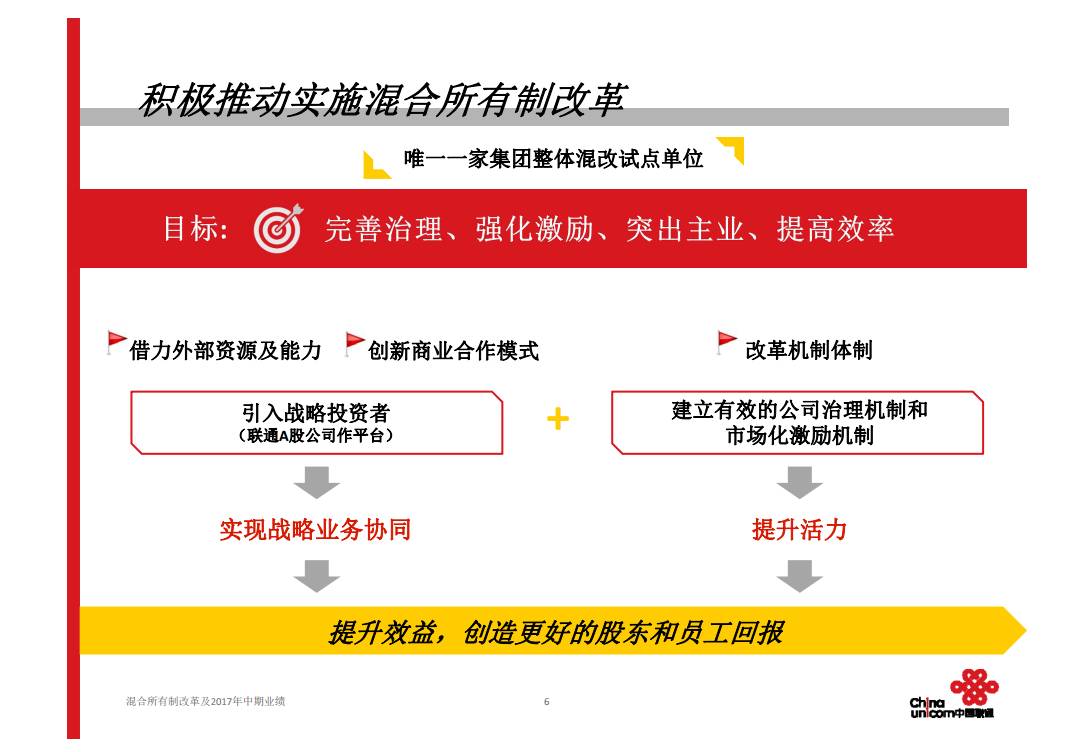 积极推动实施混合所有制改革

唯一一家集团整体混改试点单位

目标： 完善治理、强化激励、突出主业、提高效率

借力外部资源及能力 创新商业合作模式

改革机制体制

引入战略投资者
（联通A股公司作平台）

+

建立有效的公司治理机制和市场化激励机制

实现战略业务协同

提升活力

提升效益，创造更好的股东和员工回报

混合所有制改革及2017年中期业绩

6

China unicom中国联通